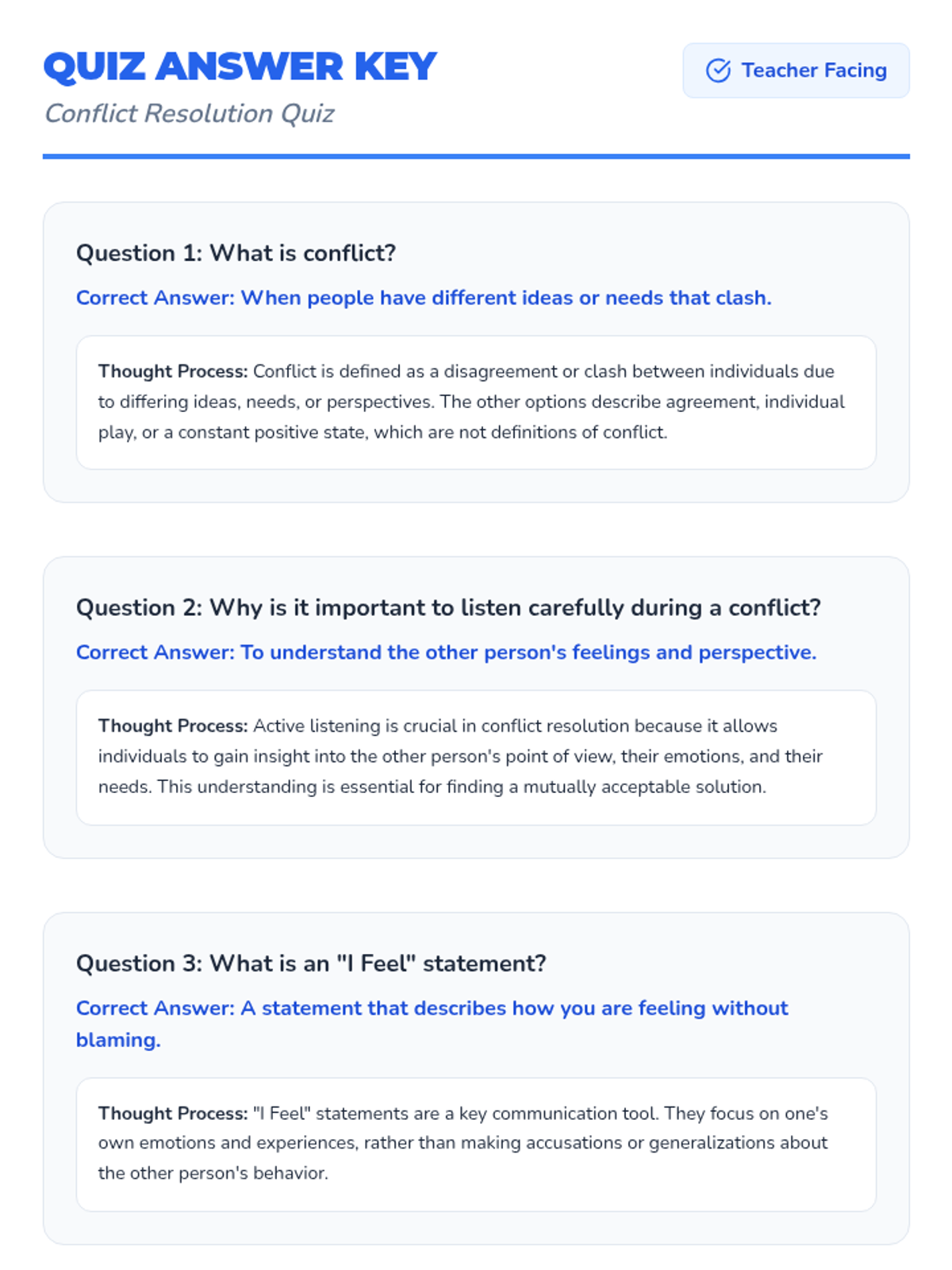 QUIZ ANSWER KEY

Conflict Resolution Quiz

Teacher Facing

Question 1: What is conflict?

Correct Answer: When people have different ideas or needs that clash.

Thought Process: Conflict is defined as a disagreement or clash between individuals due to differing ideas, needs, or perspectives. The other options describe agreement, individual play, or a constant positive state, which are not definitions of conflict.

Question 2: Why is it important to listen carefully during a conflict?

Correct Answer: To understand the other person's feelings and perspective.

Thought Process: Active listening is crucial in conflict resolution because it allows individuals to gain insight into the other person's point of view, their emotions, and their needs. This understanding is essential for finding a mutually acceptable solution.

Question 3: What is an "I Feel" statement?

Correct Answer: A statement that describes how you are feeling without blaming.

Thought Process: "I Feel" statements are a key communication tool. They focus on one's own emotions and experiences, rather than making accusations or generalizations about the other person's behavior.